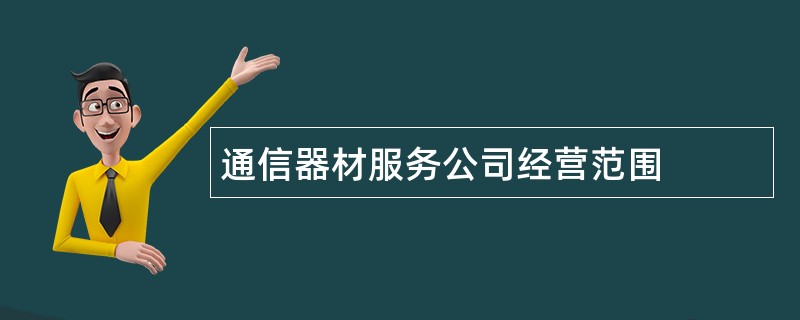 通信器材服务公司经营范围